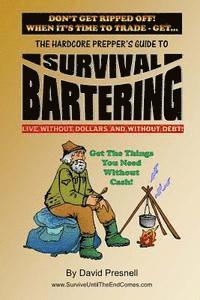 DON'T GET RIPPED OFF!
WHEN IT'S TIME TO TRADE - GET...

THE HARDCORE PREPPER'S GUIDE TO

SURVIVAL
BARTERING

LIVE WITHOUT DOLLARS AND WITHOUT DEBT!

Get The Things You Need Without Cash!

By David Presnell

www.SurviveUntilTheEndComes.com